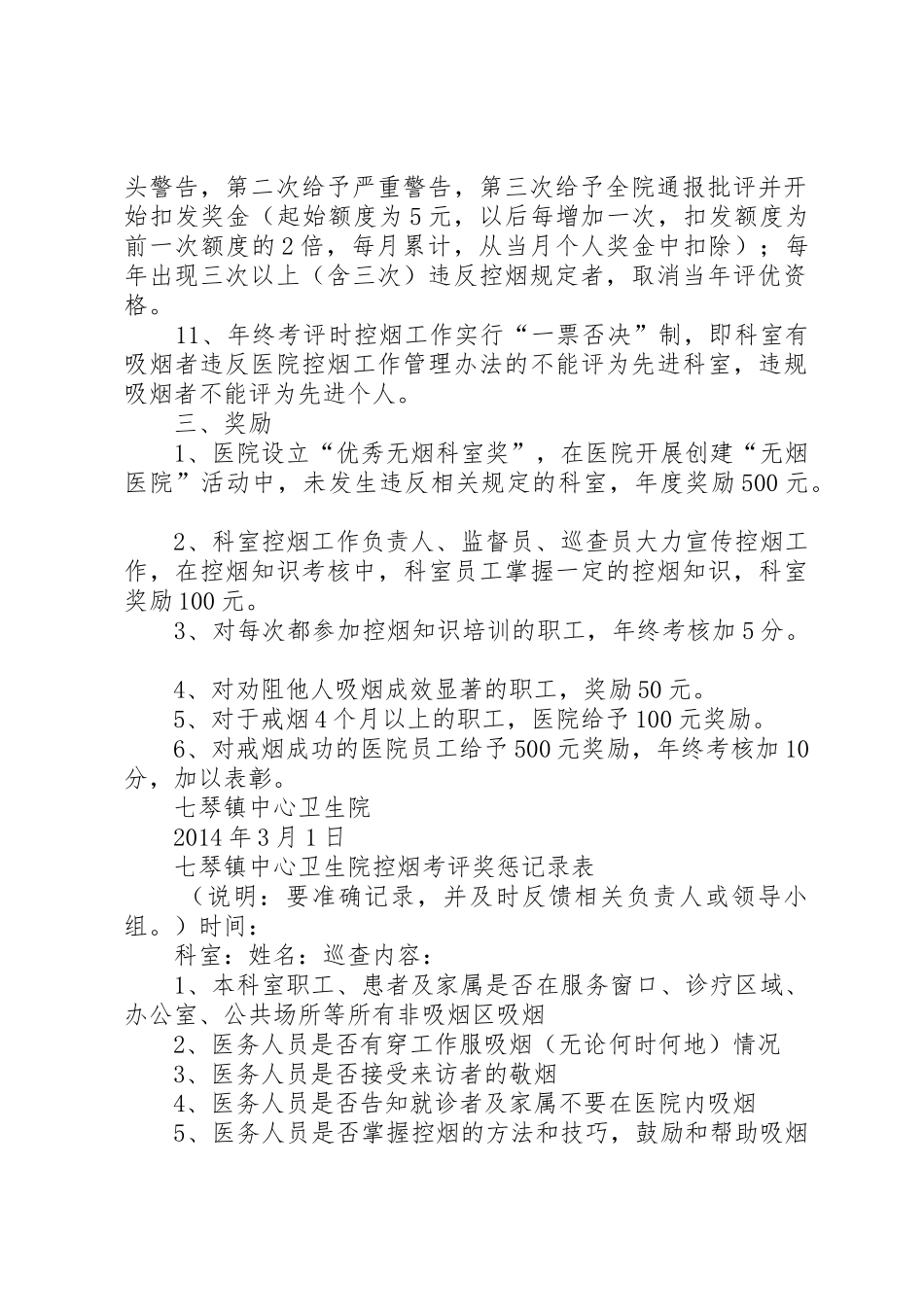 头警告，第二次给予严重警告，第三次给予全院通报批评并开始扣发奖金（起始额度为5元，以后每增加一次，扣发额度为前一次额度的2倍，每月累计，从当月个人奖金中扣除）；每年出现三次以上（含三次）违反控烟规定者，取消当年评优资格。

11、年终考评时控烟工作实行“一票否决”制，即科室有吸烟者违反医院控烟工作管理办法的不能评为先进科室，违规吸烟者不能评为先进个人。

三、奖励

1、医院设立“优秀无烟科室奖”，在医院开展创建“无烟医院”活动中，未发生违反相关规定的科室，年度奖励500元。

2、科室控烟工作负责人、监督员、巡查员大力宣传控烟工作，在控烟知识考核中，科室员工掌握一定的控烟知识，科室奖励100元。

3、对每次都参加控烟知识培训的职工，年终考核加5分。

4、对劝阻他人吸烟成效显著的职工，奖励50元。

5、对于戒烟4个月以上的职工，医院给予100元奖励。

6、对戒烟成功的医院员工给予500元奖励，年终考核加10分，加以表彰。

七琴镇中心卫生院

2014年3月1日

七琴镇中心卫生院控烟考评奖惩记录表

（说明：要准确记录，并及时反馈相关负责人或领导小组。）时间：

科室：姓名：巡查内容：

1、本科室职工、患者及家属是否在服务窗口、诊疗区域、办公室、公共场所等所有非吸烟区吸烟

2、医务人员是否有穿工作服吸烟（无论何时何地）情况

3、医务人员是否接受来访者的敬烟

4、医务人员是否告知就诊者及家属不要在医院内吸烟

5、医务人员是否掌握控烟的方法和技巧，鼓励和帮助吸烟